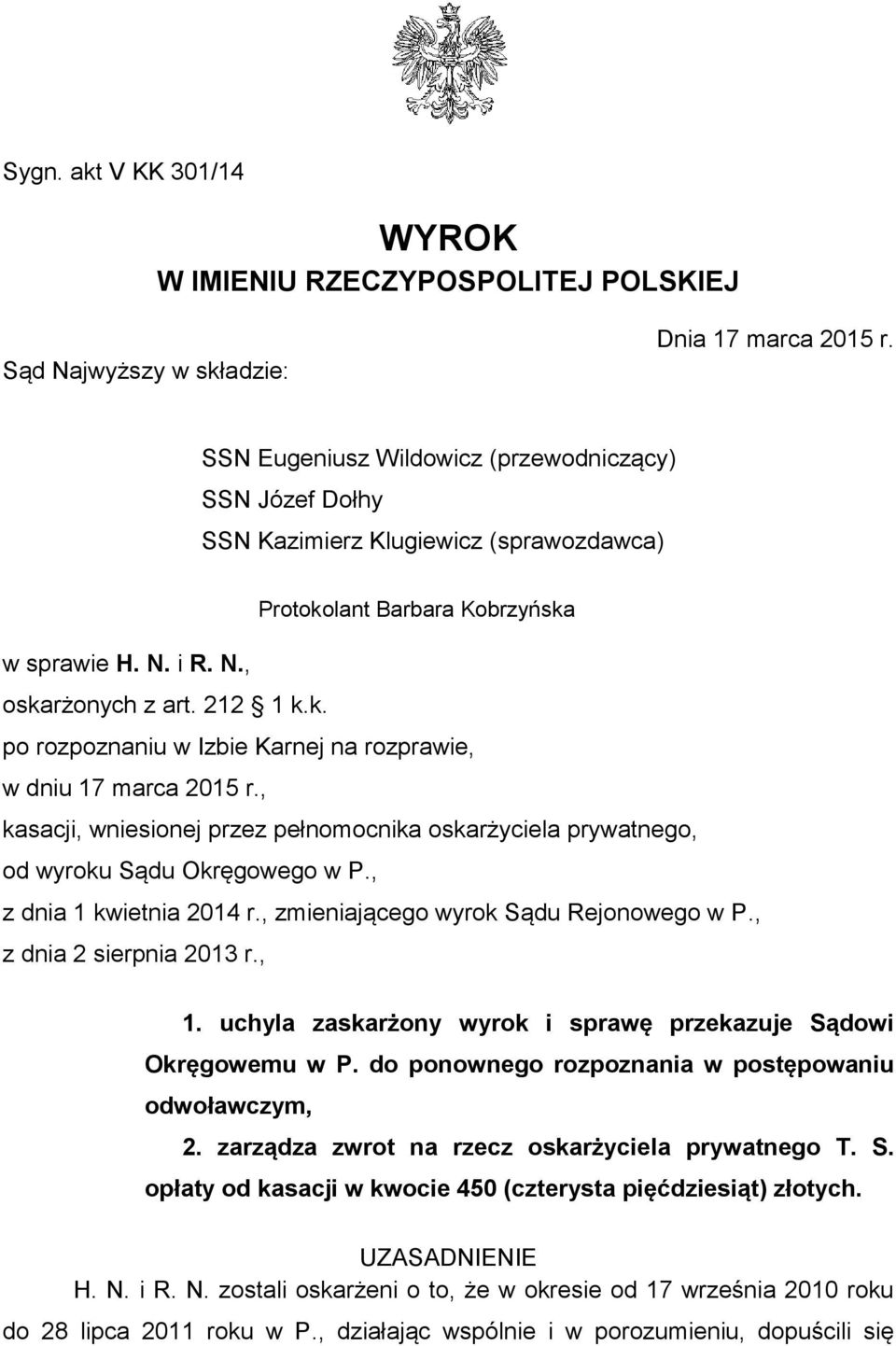 Sygn. akt V KK 301/14

WYROK
W IMIENIU RZECZYPOSPOLITEJ POLSKIEJ

Dnia 17 marca 2015 r.

Sąd Najwyższy w składzie:

SSN Eugeniusz Wildowicz (przewodniczący)
SSN Józef Dołhy
SSN Kazimierz Klugiewicz (sprawozdawca)

Protokolant Barbara Kobrzyńska

w sprawie H. N. i R. N.,
oskarżonych z art. 212 1 k.k.
po rozpoznaniu w Izbie Karnej na rozprawie,
w dniu 17 marca 2015 r.,
kasacji, wniesionej przez pełnomocnika oskarżyciela prywatnego,
od wyroku Sądu Okręgowego w P.,
z dnia 1 kwietnia 2014 r., zmieniającego wyrok Sądu Rejonowego w P.,
z dnia 2 sierpnia 2013 r.,

1. uchyla zaskarżony wyrok i sprawę przekazuje Sądowi Okręgowemu w P. do ponownego rozpoznania w postępowaniu odwoławczym,
2. zarządza zwrot na rzecz oskarżyciela prywatnego T. S. opłaty od kasacji w kwocie 450 (czterysta pięćdziesiąt) złotych.

UZASADNIENIE

H. N. i R. N. zostali oskarżeni o to, że w okresie od 17 września 2010 roku do 28 lipca 2011 roku w P., działając wspólnie i w porozumieniu, dopuścili się